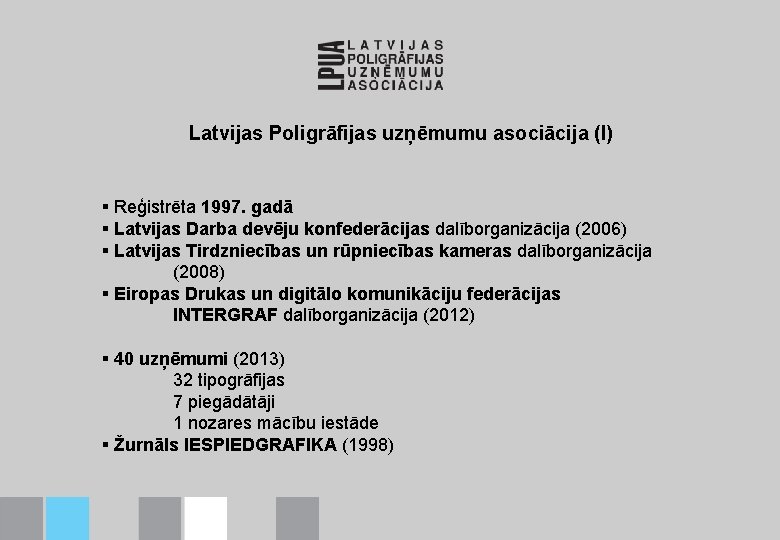 LPUA LATVIJAS POLIGRĀFIJAS UZŅĒMUMU ASOCIĀCIJA

Latvijas Poligrāfijas uzņēmumu asociācija (I)

▪ Reģistrēta 1997. gadā
▪ Latvijas Darba devēju konfederācijas dalīborganizācija (2006)
▪ Latvijas Tirdzniecības un rūpniecības kameras dalīborganizācija (2008)
▪ Eiropas Drukas un digitālo komunikāciju federācijas INTERGRAF dalīborganizācija (2012)

▪ 40 uzņēmumi (2013)
32 tipogrāfijas
7 piegādātāji
1 nozares mācību iestāde
▪ Žurnāls IESPIEDGRAFIKA (1998)